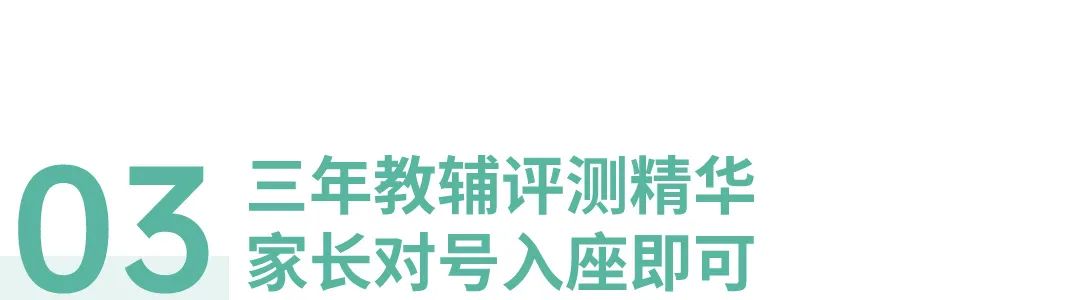 03 三年教辅评测精华
家长对号入座即可